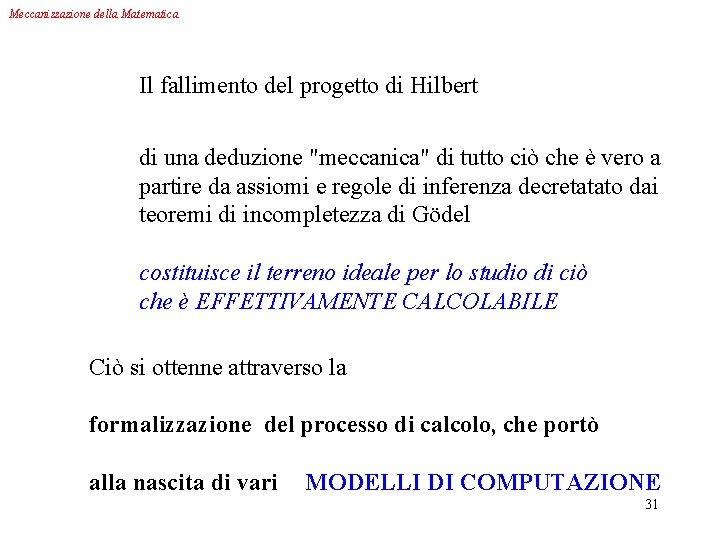 Meccanizzazione della Matematica

Il fallimento del progetto di Hilbert

di una deduzione "meccanica" di tutto ciò che è vero a partire da assiomi e regole di inferenza decretatato dai teoremi di incompletezza di Gödel

costituisce il terreno ideale per lo studio di ciò che è EFFETTIVAMENTE CALCOLABILE

Ciò si ottenne attraverso la

formalizzazione del processo di calcolo, che portò

alla nascita di vari MODELLI DI COMPUTAZIONE

31